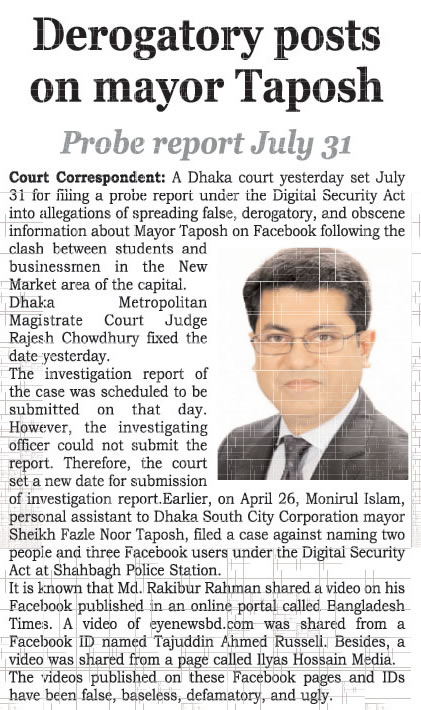 Derogatory posts on mayor Taposh

Probe report July 31

Court Correspondent: A Dhaka court yesterday set July 31 for filing a probe report under the Digital Security Act into allegations of spreading false, derogatory, and obscene information about Mayor Taposh on Facebook following the clash between students and businessmen in the New Market area of the capital.

Dhaka Metropolitan Magistrate Court Judge Rajesh Chowdhury fixed the date yesterday.

The investigation report of the case was scheduled to be submitted on that day. However, the investigating officer could not submit the report. Therefore, the court set a new date for submission of investigation report.Earlier, on April 26, Monirul Islam, personal assistant to Dhaka South City Corporation mayor Sheikh Fazle Noor Taposh, filed a case against naming two people and three Facebook users under the Digital Security Act at Shahbagh Police Station.

It is known that Md. Rakibur Rahman shared a video on his Facebook published in an online portal called Bangladesh Times. A video of eyenewsbd.com was shared from a Facebook ID named Tajuddin Ahmed Russeli. Besides, a video was shared from a page called Ilyas Hossain Media. The videos published on these Facebook pages and IDs have been false, baseless, defamatory, and ugly.